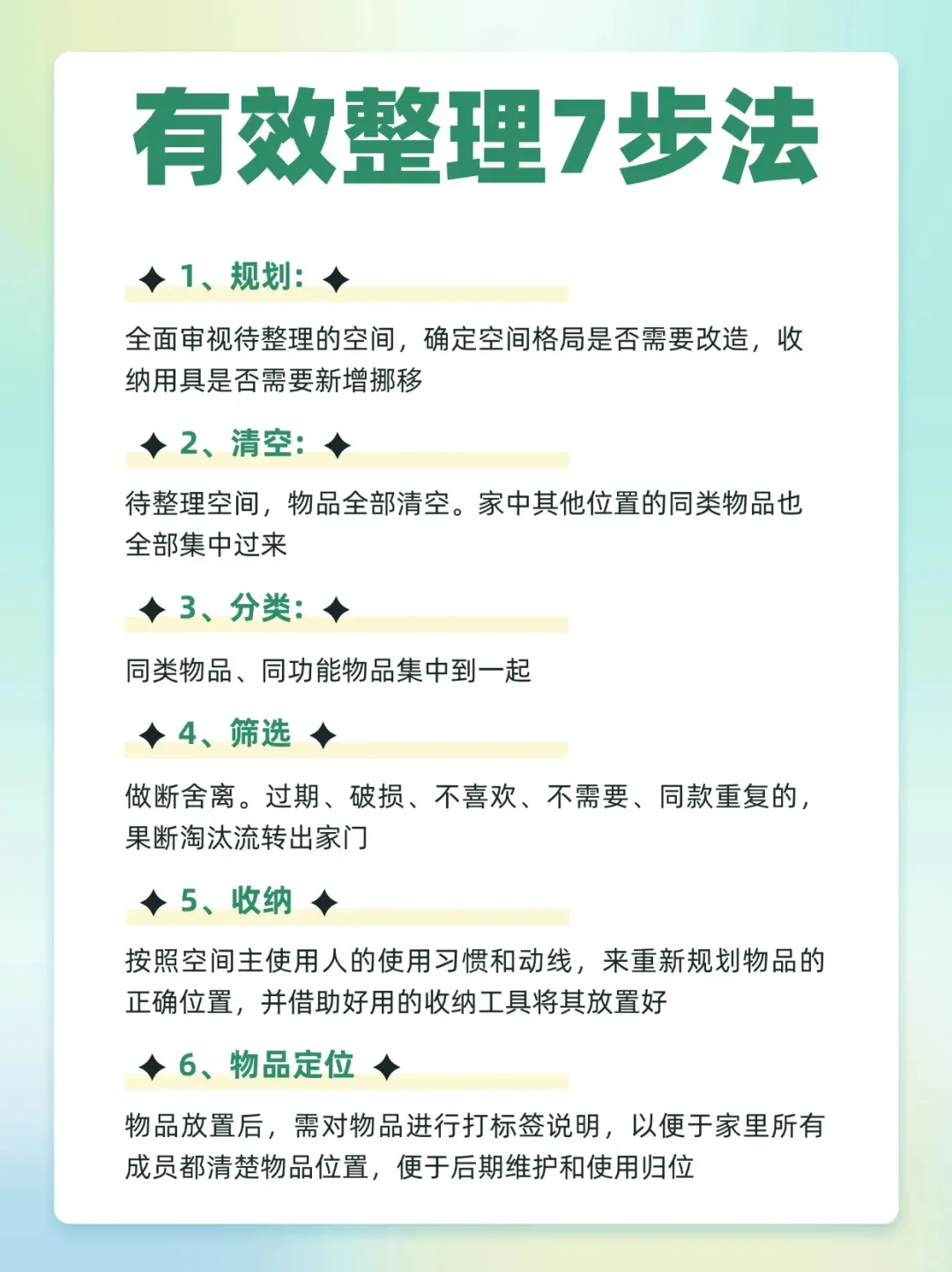 有效整理7步法

✦ 1、规划： ✦

全面审视待整理的空间，确定空间格局是否需要改造，收纳用具是否需要新增挪移

✦ 2、清空： ✦

待整理空间，物品全部清空。家中其他位置的同类物品也全部集中过来

✦ 3、分类： ✦

同类物品、同功能物品集中到一起

✦ 4、筛选 ✦

做断舍离。过期、破损、不喜欢、不需要、同款重复的，果断淘汰流转出家门

✦ 5、收纳 ✦

按照空间主使用人的使用习惯和动线，来重新规划物品的正确位置，并借助好用的收纳工具将其放置好

✦ 6、物品定位 ✦

物品放置后，需对物品进行打标签说明，以便于家里所有成员都清楚物品位置，便于后期维护和使用归位